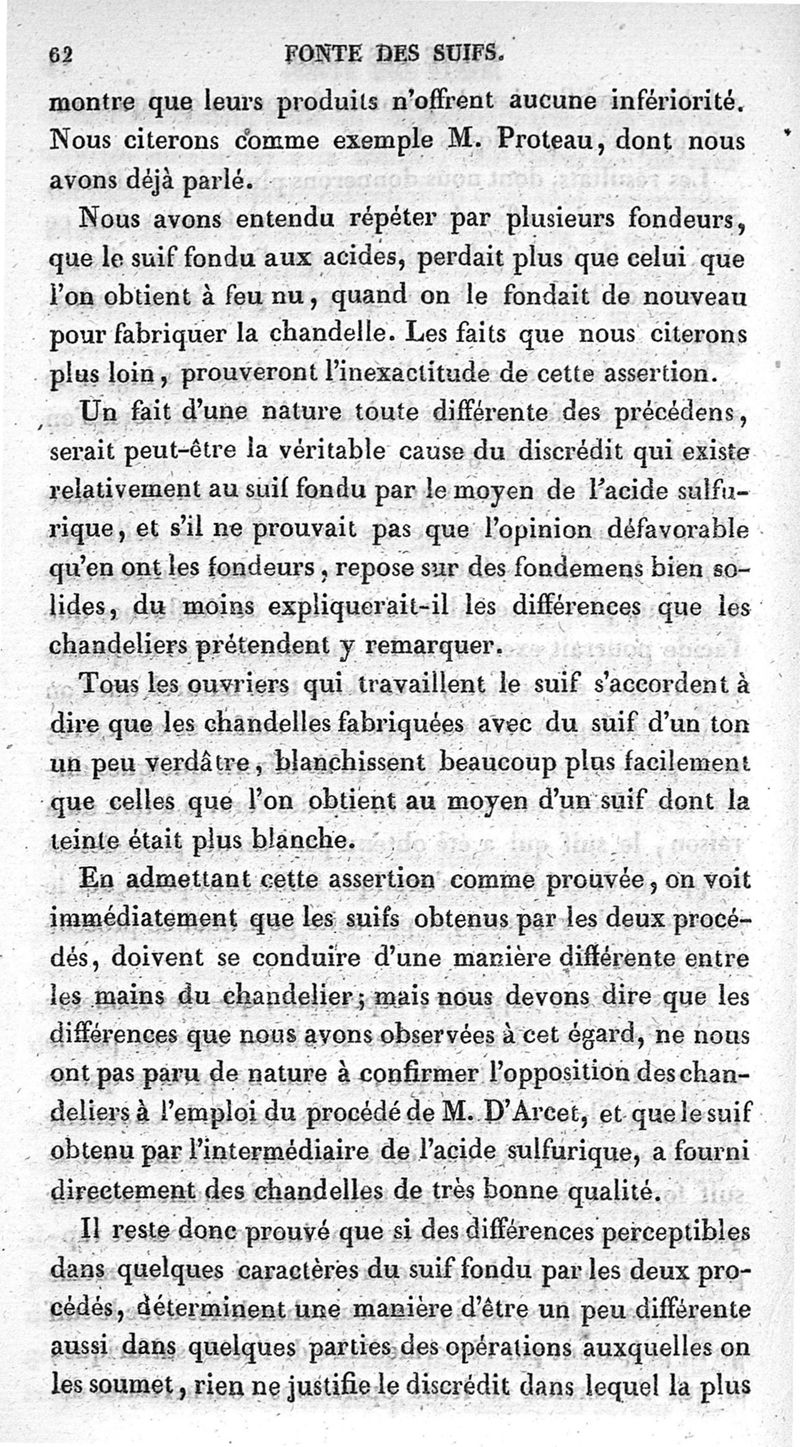 62 FONTE DES SUIFS.

montre que leurs produits n'offrent aucune infériorité. Nous citerons comme exemple M. Proteau, dont nous avons déjà parlé.

Nous avons entendu répéter par plusieurs fondeurs, que le suif fondu aux acides, perdait plus que celui que l'on obtient à feu nu, quand on le fondait de nouveau pour fabriquer la chandelle. Les faits que nous citerons plus loin, prouveront l'inexactitude de cette assertion.

Un fait d'une nature toute différente des précédens, serait peut-être la véritable cause du discrédit qui existe relativement au suif fondu par le moyen de l'acide sulfurique, et s'il ne prouvait pas que l'opinion défavorable qu'en ont les fondeurs, repose sur des fondemens bien solides, du moins expliquerait-il les différences que les chandeliers prétendent y remarquer.

Tous les ouvriers qui travaillent le suif s'accordent à dire que les chandelles fabriquées avec du suif d'un ton un peu verdâtre, blanchissent beaucoup plus facilement que celles que l'on obtient au moyen d'un suif dont la teinte était plus blanche.

En admettant cette assertion comme prouvée, on voit immédiatement que les suifs obtenus par les deux procédés, doivent se conduire d'une manière différente entre les mains du chandelier; mais nous devons dire que les différences que nous avons observées à cet égard, ne nous ont pas paru de nature à confirmer l'opposition des chandeliers à l'emploi du procédé de M. D'Arcet, et que le suif obtenu par l'intermédiaire de l'acide sulfurique, a fourni directement des chandelles de très bonne qualité.

Il reste donc prouvé que si des différences perceptibles dans quelques caractères du suif fondu par les deux procédés, déterminent une manière d'être un peu différente aussi dans quelques parties des opérations auxquelles on les soumet, rien ne justifie le discrédit dans lequel la plus